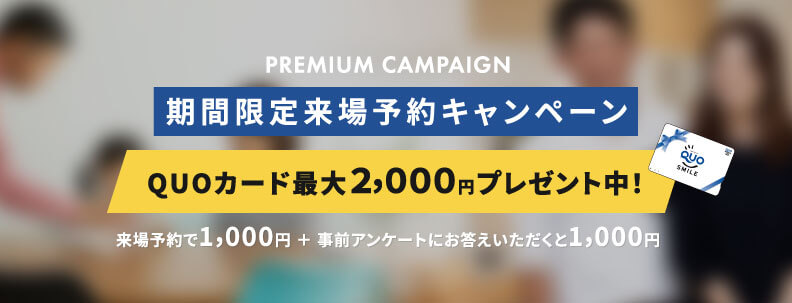 PREMIUM CAMPAIGN

期間限定来場予約キャンペーン

QUOカード最大2,000円プレゼント中!

QUO SMILE

来場予約で1,000円 + 事前アンケートにお答えいただくと1,000円